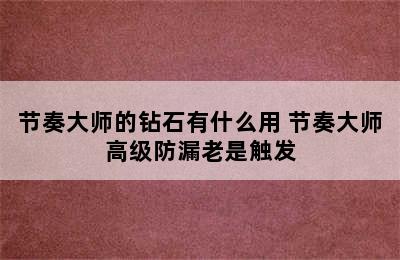 节奏大师的钻石有什么用 节奏大师高级防漏老是触发